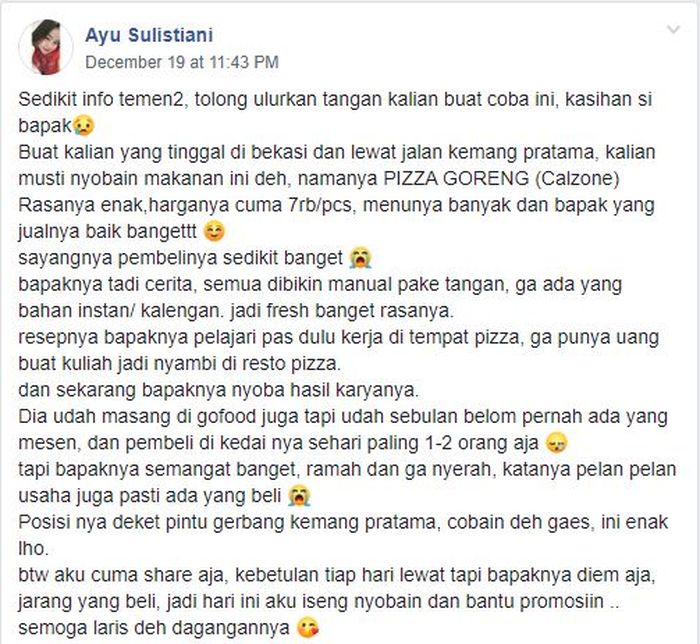 Ayu Sulistiani
December 19 at 11:43 PM

Sedikit info temen2, tolong ulurkan tangan kalian buat coba ini, kasihan si bapak😢
Buat kalian yang tinggal di bekasi dan lewat jalan kemang pratama, kalian musti nyobain makanan ini deh, namanya PIZZA GORENG (Calzone)
Rasanya enak,harganya cuma 7rb/pcs, menunya banyak dan bapak yang jualnya baik bangettt 😊
sayangnya pembelinya sedikit banget 😭
bapaknya tadi cerita, semua dibikin manual pake tangan, ga ada yang bahan instan/ kalengan. jadi fresh banget rasanya.
resepnya bapaknya pelajari pas dulu kerja di tempat pizza, ga punya uang buat kuliah jadi nyambi di resto pizza.
dan sekarang bapaknya nyoba hasil karyanya.
Dia udah masang di gofood juga tapi udah sebulan belom pernah ada yang mesen, dan pembeli di kedai nya sehari paling 1-2 orang aja 😪
tapi bapaknya semangat banget, ramah dan ga nyerah, katanya pelan pelan usaha juga pasti ada yang beli 😭
Posisi nya deket pintu gerbang kemang pratama, cobain deh gaes, ini enak lho.
btw aku cuma share aja, kebetulan tiap hari lewat tapi bapaknya diem aja, jarang yang beli, jadi hari ini aku iseng nyobain dan bantu promosiin ..
semoga laris deh dagangannya 😘